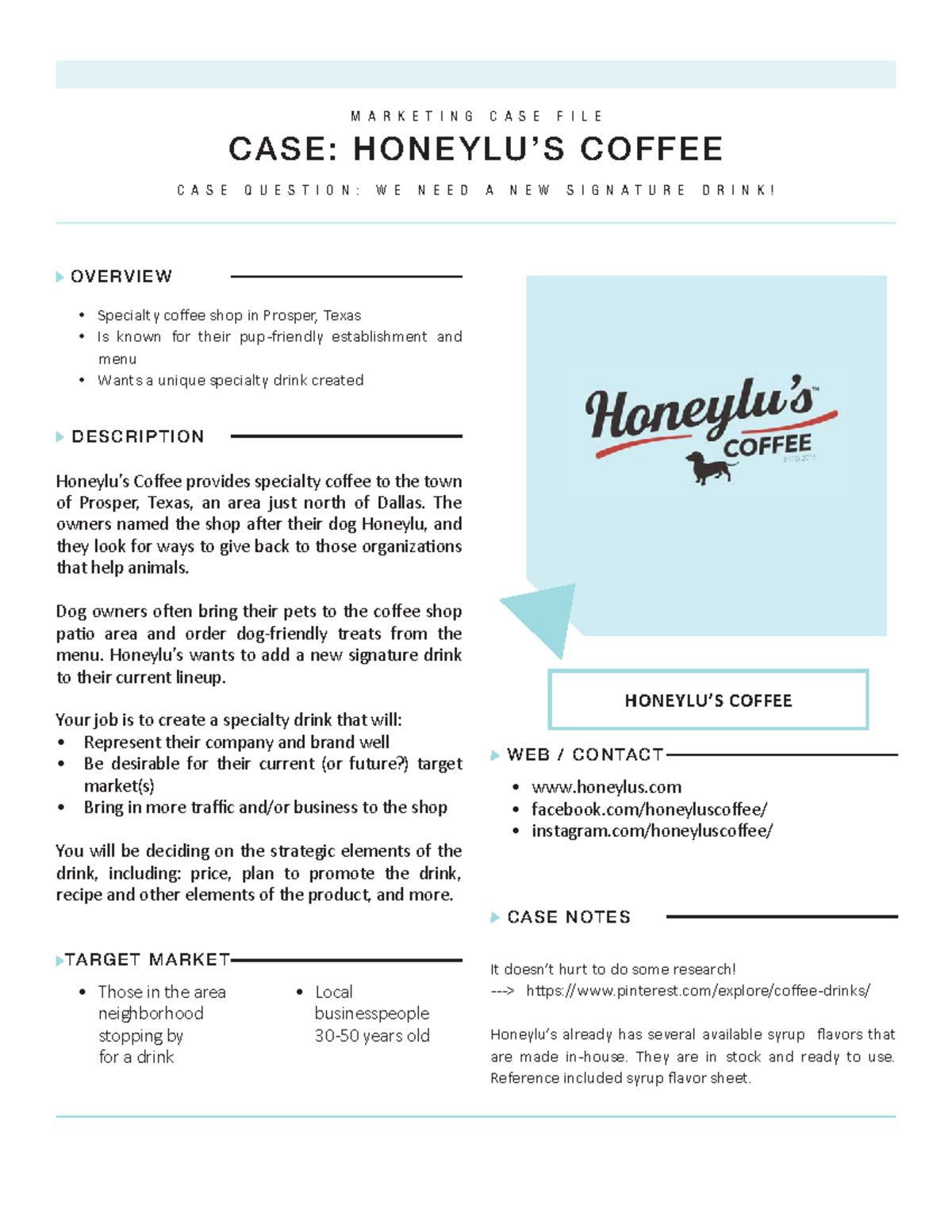 MARKETING CASE FILE

CASE: HONEYLU'S COFFEE

CASE QUESTION: WE NEED A NEW SIGNATURE DRINK!

OVERVIEW

• Specialty coffee shop in Prosper, Texas
• Is known for their pup-friendly establishment and menu
• Wants a unique specialty drink created

DESCRIPTION

Honeylu's Coffee provides specialty coffee to the town of Prosper, Texas, an area just north of Dallas. The owners named the shop after their dog Honeylu, and they look for ways to give back to those organizations that help animals.

Dog owners often bring their pets to the coffee shop patio area and order dog-friendly treats from the menu. Honeylu's wants to add a new signature drink to their current lineup.

Your job is to create a specialty drink that will:
• Represent their company and brand well
• Be desirable for their current (or future?) target market(s)
• Bring in more traffic and/or business to the shop

You will be deciding on the strategic elements of the drink, including: price, plan to promote the drink, recipe and other elements of the product, and more.

TARGET MARKET

• Those in the area neighborhood stopping by for a drink

• Local businesspeople 30-50 years old

Honeylu's™ COFFEE ESTD 2015

HONEYLU'S COFFEE

WEB / CONTACT

• www.honeylus.com
• facebook.com/honeyluscoffee/
• instagram.com/honeyluscoffee/

CASE NOTES

It doesn't hurt to do some research!
---> https://www.pinterest.com/explore/coffee-drinks/

Honeylu's already has several available syrup flavors that are made in-house. They are in stock and ready to use. Reference included syrup flavor sheet.